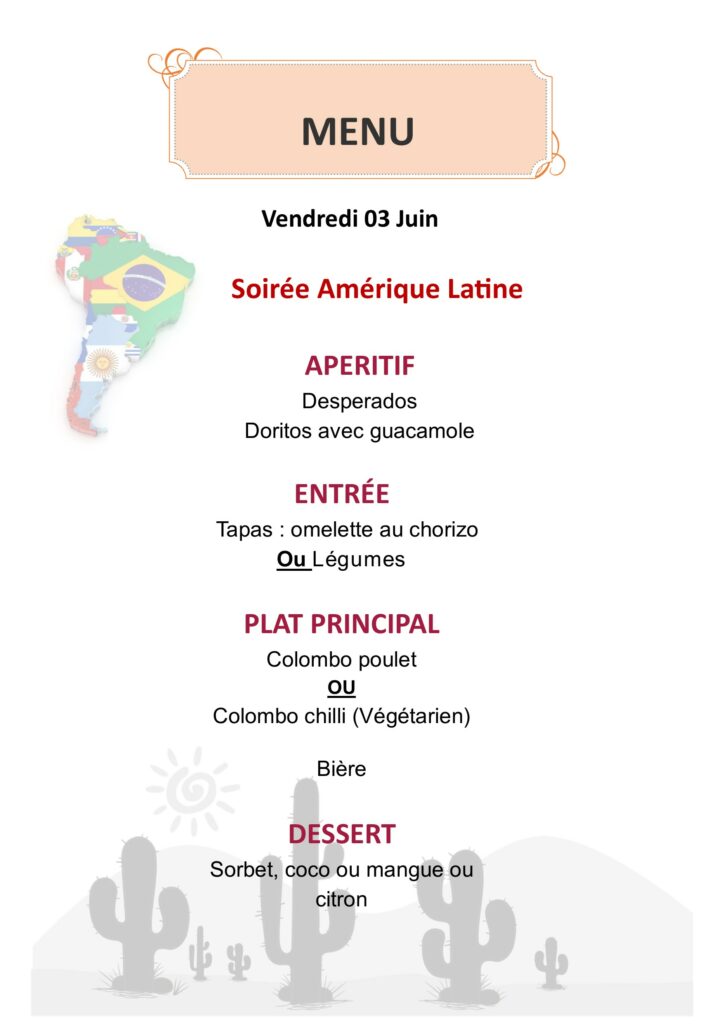 MENU

Vendredi 03 Juin

Soirée Amérique Latine

APERITIF

Desperados
Doritos avec guacamole

ENTRÉE

Tapas : omelette au chorizo
Ou Légumes

PLAT PRINCIPAL

Colombo poulet
OU
Colombo chilli (Végétarien)

Bière

DESSERT

Sorbet, coco ou mangue ou citron